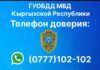 ГУОБДД МВД
Кыргызской Республики
Телефон доверия:

(0777)102-102